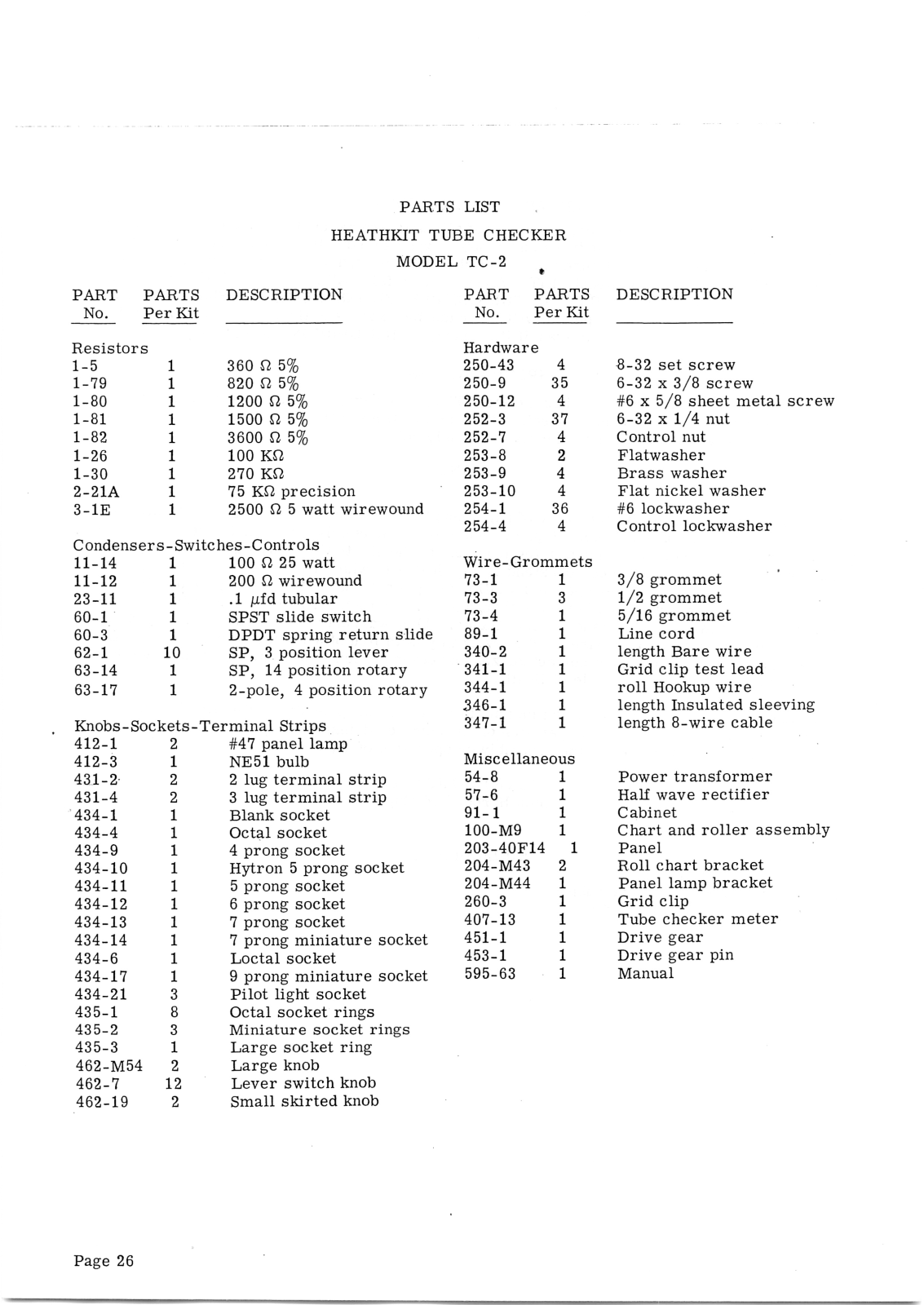 PARTS LIST
HEATHKIT TUBE CHECKER
MODEL TC-2

| PART No. | PARTS Per Kit | DESCRIPTION |
|---|---|---|
| Resistors | | |
| 1-5 | 1 | 360 $\Omega$ 5% |
| 1-79 | 1 | 820 $\Omega$ 5% |
| 1-80 | 1 | 1200 $\Omega$ 5% |
| 1-81 | 1 | 1500 $\Omega$ 5% |
| 1-82 | 1 | 3600 $\Omega$ 5% |
| 1-26 | 1 | 100 K$\Omega$ |
| 1-30 | 1 | 270 K$\Omega$ |
| 2-21A | 1 | 75 K$\Omega$ precision |
| 3-1E | 1 | 2500 $\Omega$ 5 watt wirewound |
| Condensers-Switches-Controls | | |
| 11-14 | 1 | 100 $\Omega$ 25 watt |
| 11-12 | 1 | 200 $\Omega$ wirewound |
| 23-11 | 1 | .1 $\mu$fd tubular |
| 60-1 | 1 | SPST slide switch |
| 60-3 | 1 | DPDT spring return slide |
| 62-1 | 10 | SP, 3 position lever |
| 63-14 | 1 | SP, 14 position rotary |
| 63-17 | 1 | 2-pole, 4 position rotary |
| Knobs-Sockets-Terminal Strips | | |
| 412-1 | 2 | #47 panel lamp |
| 412-3 | 1 | NE51 bulb |
| 431-2 | 2 | 2 lug terminal strip |
| 431-4 | 2 | 3 lug terminal strip |
| 434-1 | 1 | Blank socket |
| 434-4 | 1 | Octal socket |
| 434-9 | 1 | 4 prong socket |
| 434-10 | 1 | Hytron 5 prong socket |
| 434-11 | 1 | 5 prong socket |
| 434-12 | 1 | 6 prong socket |
| 434-13 | 1 | 7 prong socket |
| 434-14 | 1 | 7 prong miniature socket |
| 434-6 | 1 | Loctal socket |
| 434-17 | 1 | 9 prong miniature socket |
| 434-21 | 3 | Pilot light socket |
| 435-1 | 8 | Octal socket rings |
| 435-2 | 3 | Miniature socket rings |
| 435-3 | 1 | Large socket ring |
| 462-M54 | 2 | Large knob |
| 462-7 | 12 | Lever switch knob |
| 462-19 | 2 | Small skirted knob |

| PART No. | PARTS Per Kit | DESCRIPTION |
|---|---|---|
| Hardware | | |
| 250-43 | 4 | 8-32 set screw |
| 250-9 | 35 | 6-32 x 3/8 screw |
| 250-12 | 4 | #6 x 5/8 sheet metal screw |
| 252-3 | 37 | 6-32 x 1/4 nut |
| 252-7 | 4 | Control nut |
| 253-8 | 2 | Flatwasher |
| 253-9 | 4 | Brass washer |
| 253-10 | 4 | Flat nickel washer |
| 254-1 | 36 | #6 lockwasher |
| 254-4 | 4 | Control lockwasher |
| Wire-Grommets | | |
| 73-1 | 1 | 3/8 grommet |
| 73-3 | 3 | 1/2 grommet |
| 73-4 | 1 | 5/16 grommet |
| 89-1 | 1 | Line cord |
| 340-2 | 1 | length Bare wire |
| 341-1 | 1 | Grid clip test lead |
| 344-1 | 1 | roll Hookup wire |
| 346-1 | 1 | length Insulated sleeving |
| 347-1 | 1 | length 8-wire cable |
| Miscellaneous | | |
| 54-8 | 1 | Power transformer |
| 57-6 | 1 | Half wave rectifier |
| 91-1 | 1 | Cabinet |
| 100-M9 | 1 | Chart and roller assembly |
| 203-40F14 | 1 | Panel |
| 204-M43 | 2 | Roll chart bracket |
| 204-M44 | 1 | Panel lamp bracket |
| 260-3 | 1 | Grid clip |
| 407-13 | 1 | Tube checker meter |
| 451-1 | 1 | Drive gear |
| 453-1 | 1 | Drive gear pin |
| 595-63 | 1 | Manual |

Page 26